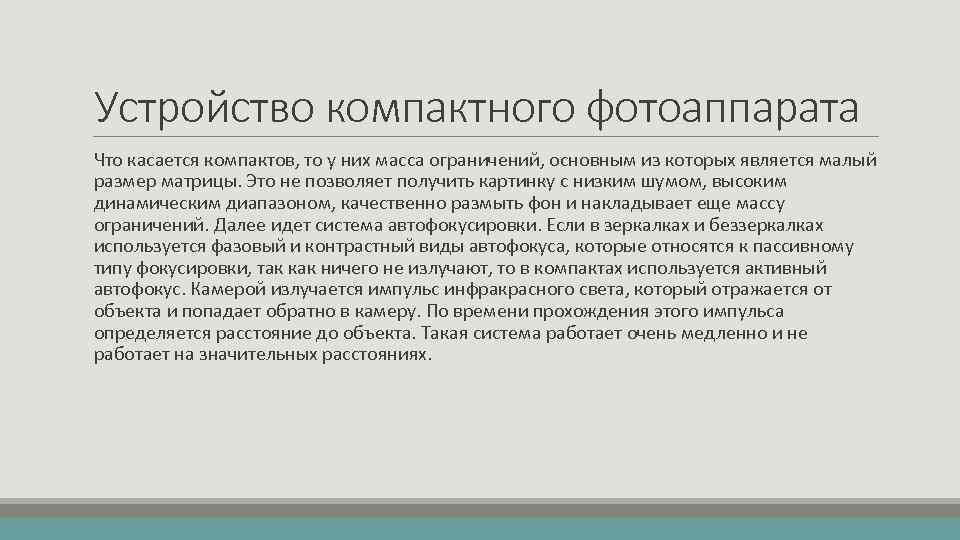 Устройство компактного фотоаппарата

Что касается компактов, то у них масса ограничений, основным из которых является малый размер матрицы. Это не позволяет получить картинку с низким шумом, высоким динамическим диапазоном, качественно размыть фон и накладывает еще массу ограничений. Далее идет система автофокусировки. Если в зеркалках и беззеркалках используется фазовый и контрастный виды автофокуса, которые относятся к пассивному типу фокусировки, так как ничего не излучают, то в компактах используется активный автофокус. Камерой излучается импульс инфракрасного света, который отражается от объекта и попадает обратно в камеру. По времени прохождения этого импульса определяется расстояние до объекта. Такая система работает очень медленно и не работает на значительных расстояниях.